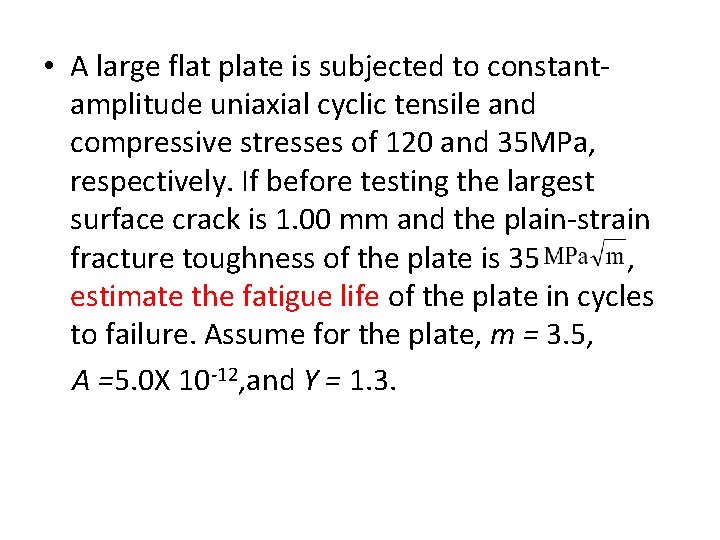 • A large flat plate is subjected to constant-amplitude uniaxial cyclic tensile and compressive stresses of 120 and 35MPa, respectively. If before testing the largest surface crack is 1.00 mm and the plain-strain fracture toughness of the plate is 35 $MPa\sqrt{m}$, estimate the fatigue life of the plate in cycles to failure. Assume for the plate, m = 3.5, A =5.0X $10^{-12}$,and Y = 1.3.